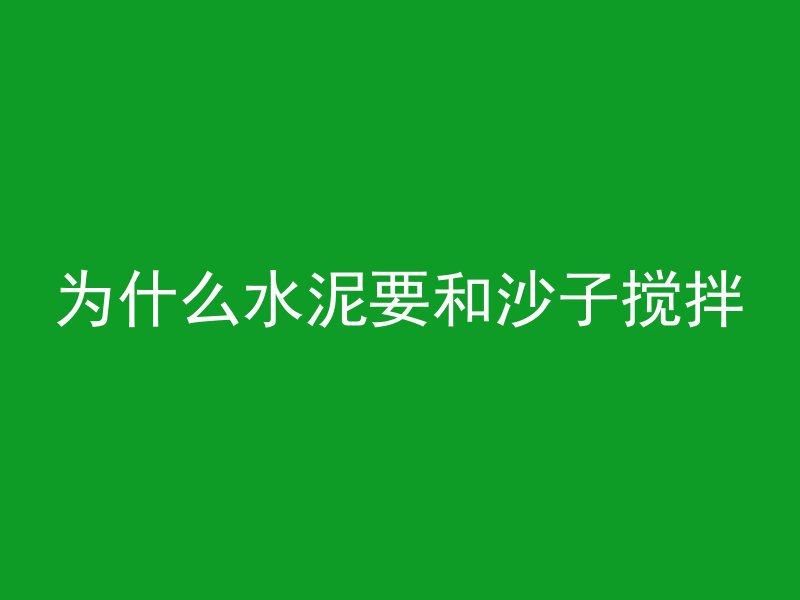 为什么水泥要和沙子搅拌